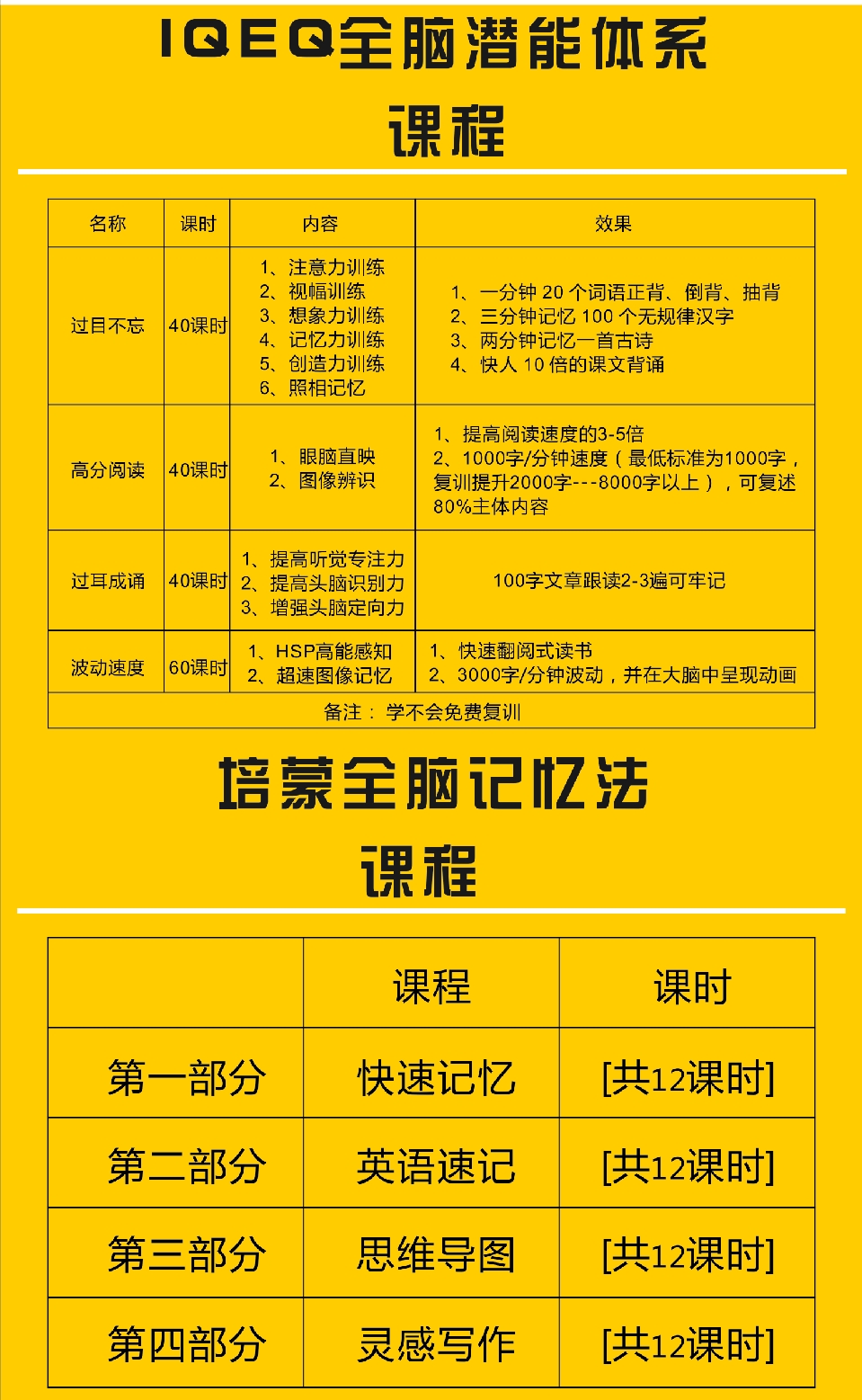 IQEQ全脑潜能体系
课程

| 名称 | 课时 | 内容 | 效果 |
|---|---|---|---|
| 过目不忘 | 40课时 | 1、注意力训练 2、视幅训练 3、想象力训练 4、记忆力训练 5、创造力训练 6、照相记忆 | 1、一分钟 20 个词语正背、倒背、抽背 2、三分钟记忆 100 个无规律汉字 3、两分钟记忆一首古诗 4、快人 10 倍的课文背诵 |
| 高分阅读 | 40课时 | 1、眼脑直映 2、图像辨识 | 1、提高阅读速度的3-5倍 2、1000字/分钟速度（最低标准为1000字，复训提升2000字---8000字以上），可复述80%主体内容 |
| 过耳成诵 | 40课时 | 1、提高听觉专注力 2、提高头脑识别力 3、增强头脑定向力 | 100字文章跟读2-3遍可牢记 |
| 波动速度 | 60课时 | 1、HSP高能感知 2、超速图像记忆 | 1、快速翻阅式读书 2、3000字/分钟波动，并在大脑中呈现动画 |
| 备注：学不会免费复训 | | | |

培蒙全脑记忆法
课程

| | 课程 | 课时 |
|---|---|---|
| 第一部分 | 快速记忆 | [共12课时] |
| 第二部分 | 英语速记 | [共12课时] |
| 第三部分 | 思维导图 | [共12课时] |
| 第四部分 | 灵感写作 | [共12课时] |